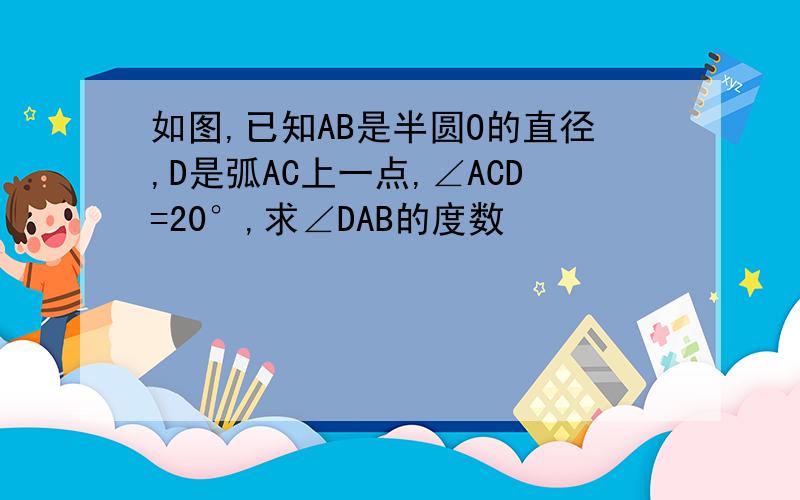 如图,已知AB是半圆O的直径,D是弧AC上一点,$\angle ACD=20°$,求$\angle DAB$的度数

xyz